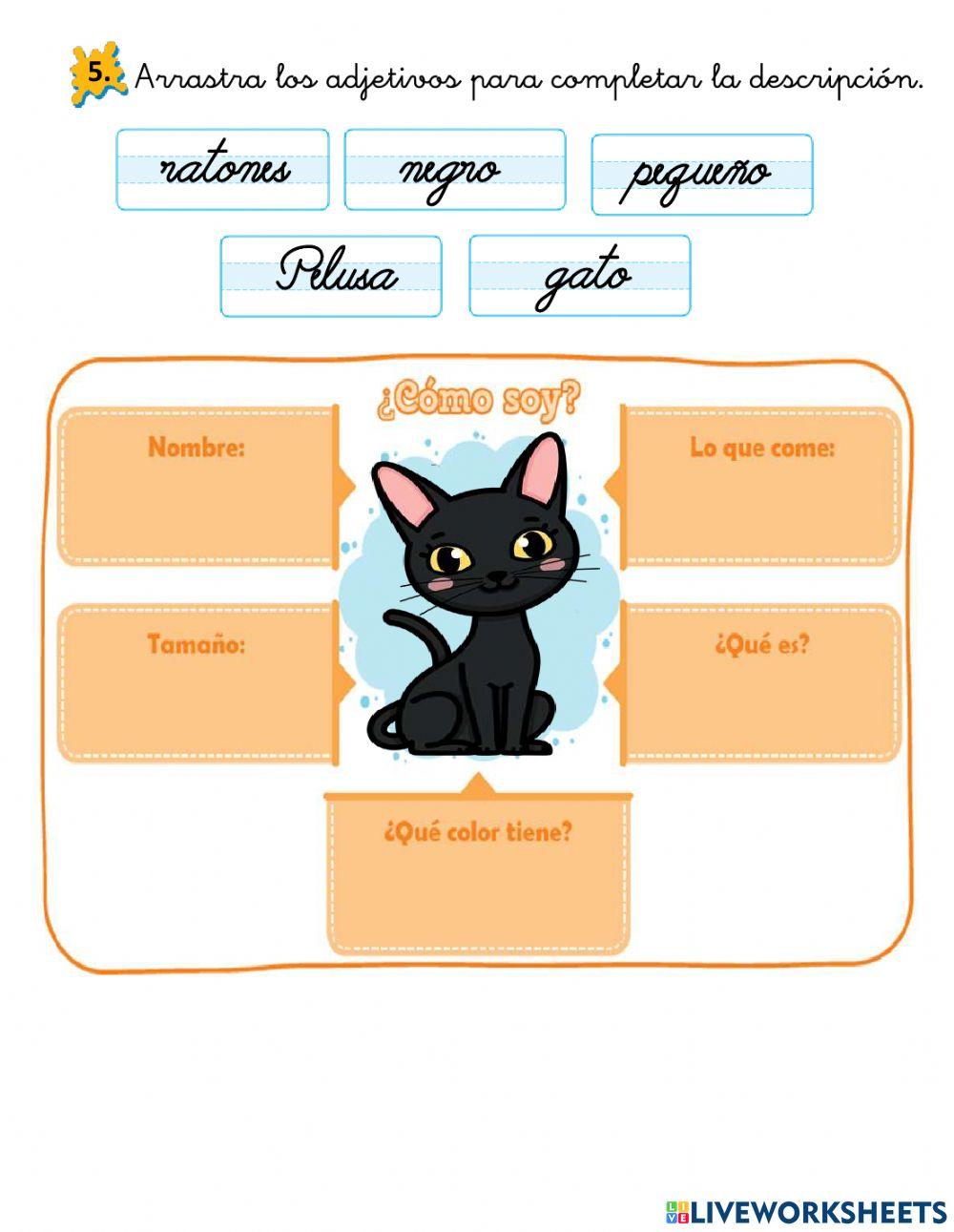 5. Arrastra los adjetivos para completar la descripción.

ratones

negro

pequeño

Pelusa

gato

¿Cómo soy?

Nombre:

Tamaño:

Lo que come:

¿Qué es?

¿Qué color tiene?

LIVEWORKSHEETS